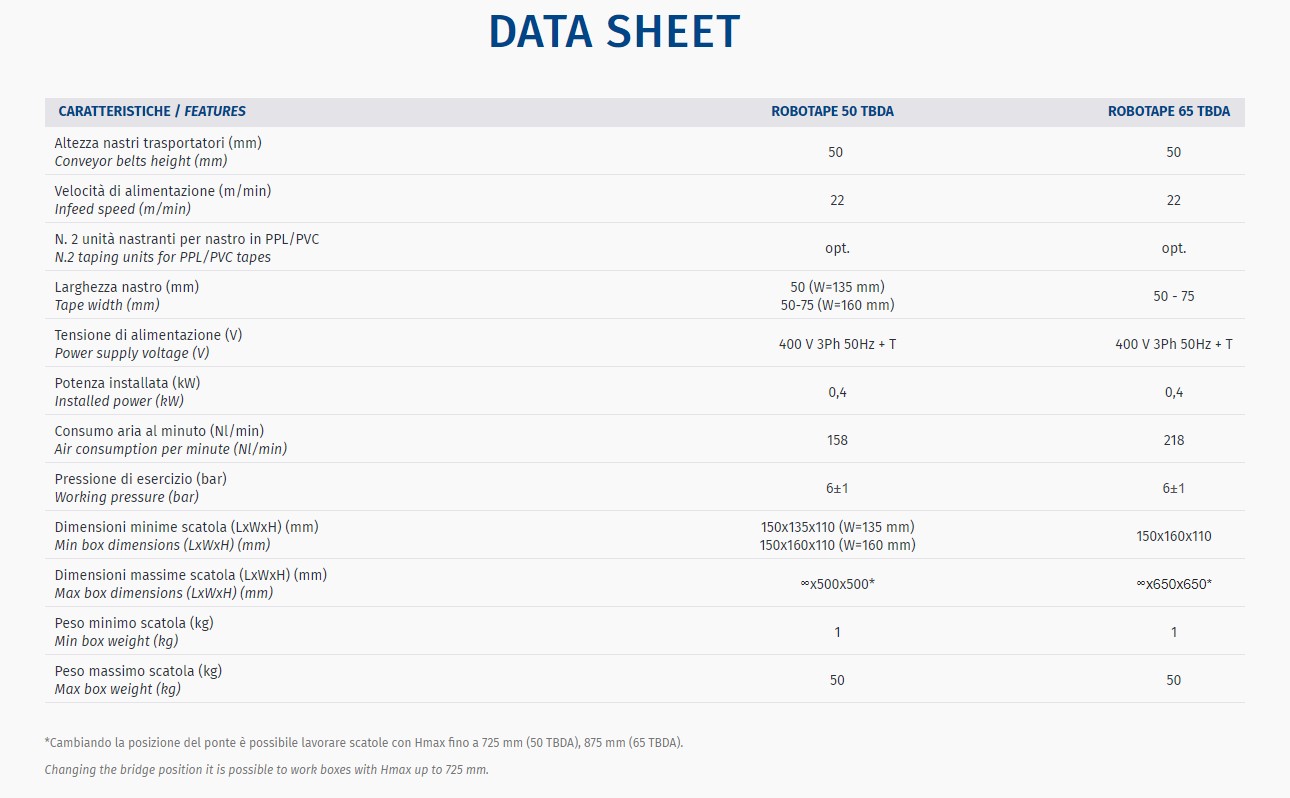 DATA SHEET

| CARATTERISTICHE / FEATURES | ROBOTAPE 50 TBDA | ROBOTAPE 65 TBDA |
|---|---|---|
| Altezza nastri trasportatori (mm) Conveyor belts height (mm) | 50 | 50 |
| Velocità di alimentazione (m/min) Infeed speed (m/min) | 22 | 22 |
| N. 2 unità nastranti per nastro in PPL/PVC N.2 taping units for PPL/PVC tapes | opt. | opt. |
| Larghezza nastro (mm) Tape width (mm) | 50 (W=135 mm) 50-75 (W=160 mm) | 50 - 75 |
| Tensione di alimentazione (V) Power supply voltage (V) | 400 V 3Ph 50Hz + T | 400 V 3Ph 50Hz + T |
| Potenza installata (kW) Installed power (kW) | 0,4 | 0,4 |
| Consumo aria al minuto (Nl/min) Air consumption per minute (Nl/min) | 158 | 218 |
| Pressione di esercizio (bar) Working pressure (bar) | 6±1 | 6±1 |
| Dimensioni minime scatola (LxWxH) (mm) Min box dimensions (LxWxH) (mm) | 150x135x110 (W=135 mm) 150x160x110 (W=160 mm) | 150x160x110 |
| Dimensioni massime scatola (LxWxH) (mm) Max box dimensions (LxWxH) (mm) | ∞x500x500* | ∞x650x650* |
| Peso minimo scatola (kg) Min box weight (kg) | 1 | 1 |
| Peso massimo scatola (kg) Max box weight (kg) | 50 | 50 |

*Cambiando la posizione del ponte è possibile lavorare scatole con Hmax fino a 725 mm (50 TBDA), 875 mm (65 TBDA).

Changing the bridge position it is possible to work boxes with Hmax up to 725 mm.